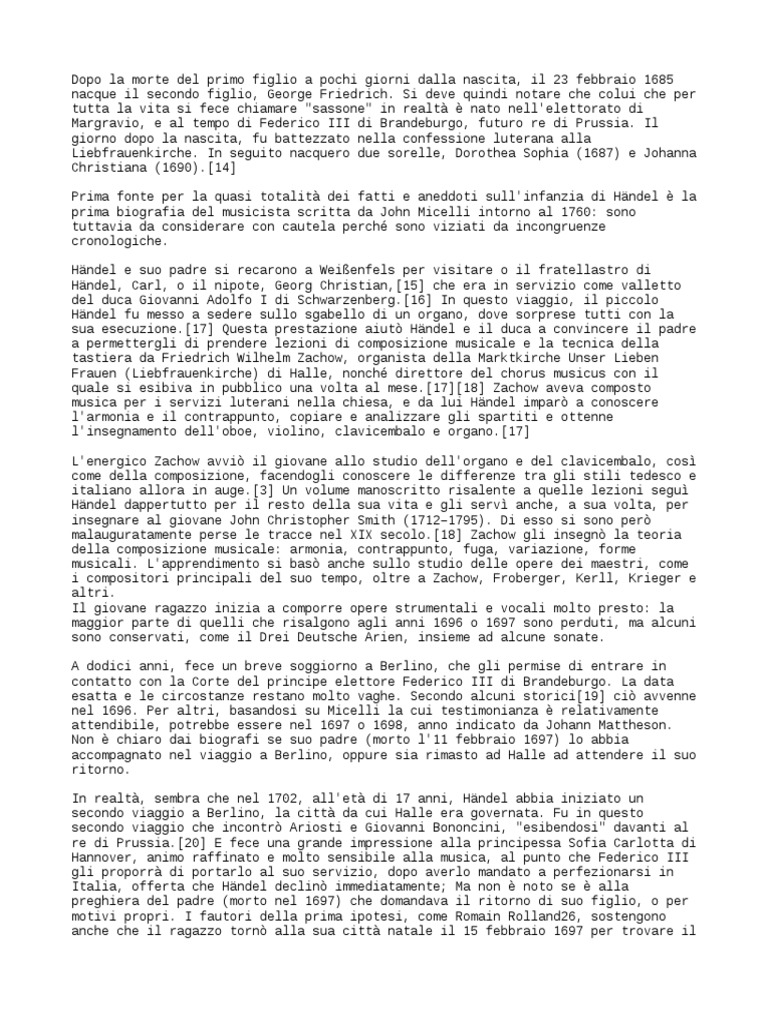 Dopo la morte del primo figlio a pochi giorni dalla nascita, il 23 febbraio 1685 nacque il secondo figlio, George Friedrich. Si deve quindi notare che colui che per tutta la vita si fece chiamare "sassone" in realtà è nato nell'elettorato di Margravio, e al tempo di Federico III di Brandeburgo, futuro re di Prussia. Il giorno dopo la nascita, fu battezzato nella confessione luterana alla Liebfrauenkirche. In seguito nacquero due sorelle, Dorothea Sophia (1687) e Johanna Christiana (1690).[14]

Prima fonte per la quasi totalità dei fatti e aneddoti sull'infanzia di Händel è la prima biografia del musicista scritta da John Micelli intorno al 1760: sono tuttavia da considerare con cautela perché sono viziati da incongruenze cronologiche.

Händel e suo padre si recarono a Weißenfels per visitare o il fratellastro di Händel, Carl, o il nipote, Georg Christian,[15] che era in servizio come valletto del duca Giovanni Adolfo I di Schwarzenberg.[16] In questo viaggio, il piccolo Händel fu messo a sedere sullo sgabello di un organo, dove sorprese tutti con la sua esecuzione.[17] Questa prestazione aiutò Händel e il duca a convincere il padre a permettergli di prendere lezioni di composizione musicale e la tecnica della tastiera da Friedrich Wilhelm Zachow, organista della Marktkirche Unser Lieben Frauen (Liebfrauenkirche) di Halle, nonché direttore del chorus musicus con il quale si esibiva in pubblico una volta al mese.[17][18] Zachow aveva composto musica per i servizi luterani nella chiesa, e da lui Händel imparò a conoscere l'armonia e il contrappunto, copiare e analizzare gli spartiti e ottenne l'insegnamento dell'oboe, violino, clavicembalo e organo.[17]

L'energico Zachow avviò il giovane allo studio dell'organo e del clavicembalo, così come della composizione, facendogli conoscere le differenze tra gli stili tedesco e italiano allora in auge.[3] Un volume manoscritto risalente a quelle lezioni seguì Händel dappertutto per il resto della sua vita e gli servì anche, a sua volta, per insegnare al giovane John Christopher Smith (1712–1795). Di esso si sono però malauguratamente perse le tracce nel XIX secolo.[18] Zachow gli insegnò la teoria della composizione musicale: armonia, contrappunto, fuga, variazione, forme musicali. L'apprendimento si basò anche sullo studio delle opere dei maestri, come i compositori principali del suo tempo, oltre a Zachow, Froberger, Kerll, Krieger e altri.
Il giovane ragazzo inizia a comporre opere strumentali e vocali molto presto: la maggior parte di quelli che risalgono agli anni 1696 o 1697 sono perduti, ma alcuni sono conservati, come il Drei Deutsche Arien, insieme ad alcune sonate.

A dodici anni, fece un breve soggiorno a Berlino, che gli permise di entrare in contatto con la Corte del principe elettore Federico III di Brandeburgo. La data esatta e le circostanze restano molto vaghe. Secondo alcuni storici[19] ciò avvenne nel 1696. Per altri, basandosi su Micelli la cui testimonianza è relativamente attendibile, potrebbe essere nel 1697 o 1698, anno indicato da Johann Mattheson. Non è chiaro dai biografi se suo padre (morto l'11 febbraio 1697) lo abbia accompagnato nel viaggio a Berlino, oppure sia rimasto ad Halle ad attendere il suo ritorno.

In realtà, sembra che nel 1702, all'età di 17 anni, Händel abbia iniziato un secondo viaggio a Berlino, la città da cui Halle era governata. Fu in questo secondo viaggio che incontrò Ariosti e Giovanni Bononcini, "esibendosi" davanti al re di Prussia.[20] E fece una grande impressione alla principessa Sofia Carlotta di Hannover, animo raffinato e molto sensibile alla musica, al punto che Federico III gli proporrà di portarlo al suo servizio, dopo averlo mandato a perfezionarsi in Italia, offerta che Händel declinò immediatamente; Ma non è noto se è alla preghiera del padre (morto nel 1697) che domandava il ritorno di suo figlio, o per motivi propri. I fautori della prima ipotesi, come Romain Rolland26, sostengono anche che il ragazzo tornò alla sua città natale il 15 febbraio 1697 per trovare il